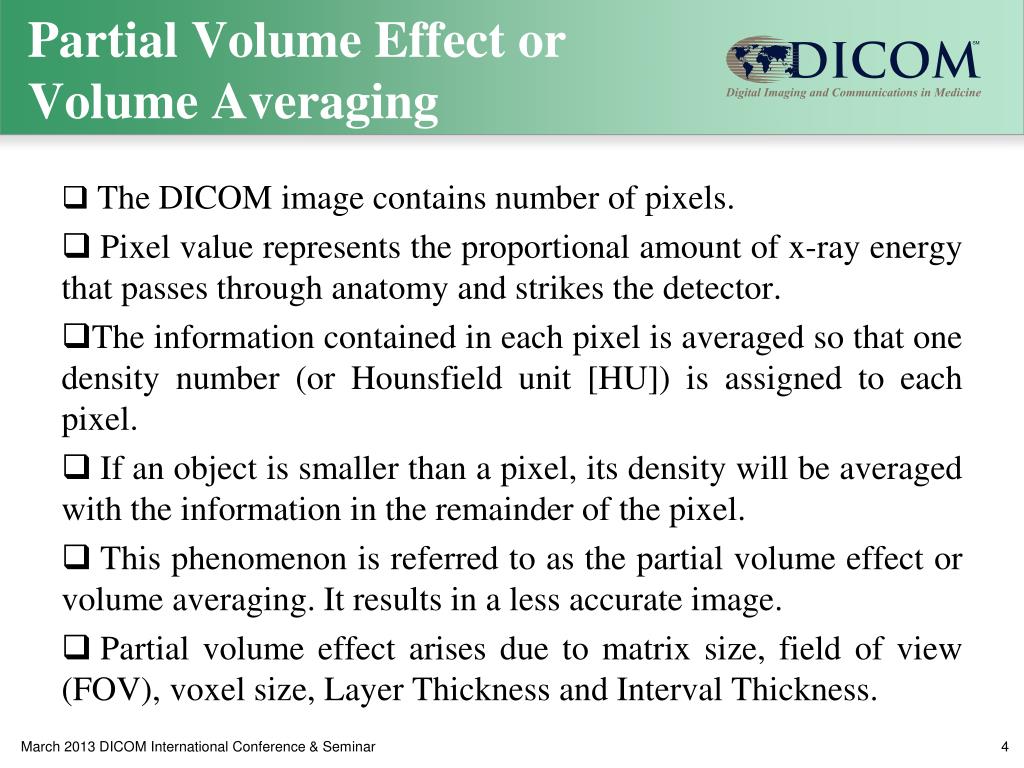 Partial Volume Effect or Volume Averaging

DICOM℠
Digital Imaging and Communications in Medicine

❑ The DICOM image contains number of pixels.

❑ Pixel value represents the proportional amount of x-ray energy that passes through anatomy and strikes the detector.

❑The information contained in each pixel is averaged so that one density number (or Hounsfield unit [HU]) is assigned to each pixel.

❑ If an object is smaller than a pixel, its density will be averaged with the information in the remainder of the pixel.

❑ This phenomenon is referred to as the partial volume effect or volume averaging. It results in a less accurate image.

❑ Partial volume effect arises due to matrix size, field of view (FOV), voxel size, Layer Thickness and Interval Thickness.

March 2013 DICOM International Conference & Seminar

4